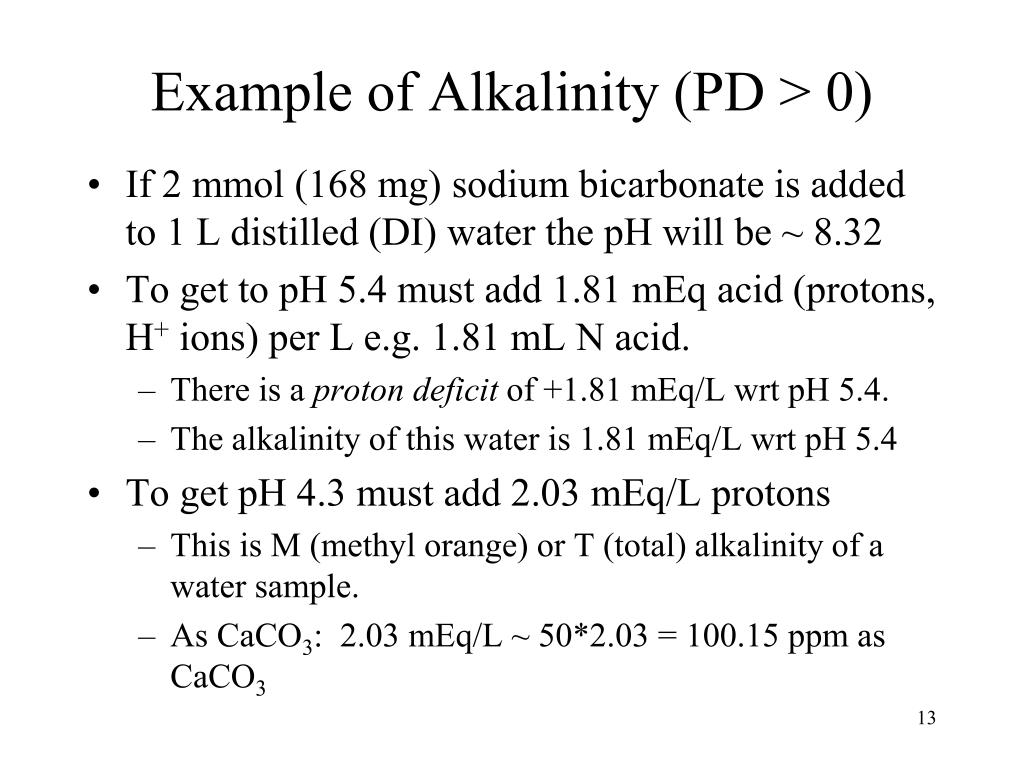 Example of Alkalinity (PD > 0)

• If 2 mmol (168 mg) sodium bicarbonate is added to 1 L distilled (DI) water the pH will be ~ 8.32

• To get to pH 5.4 must add 1.81 mEq acid (protons, $H^+$ ions) per L e.g. 1.81 mL N acid.

– There is a proton deficit of +1.81 mEq/L wrt pH 5.4.

– The alkalinity of this water is 1.81 mEq/L wrt pH 5.4

• To get pH 4.3 must add 2.03 mEq/L protons

– This is M (methyl orange) or T (total) alkalinity of a water sample.

– As $CaCO_3$: 2.03 mEq/L ~ 50*2.03 = 100.15 ppm as $CaCO_3$

13